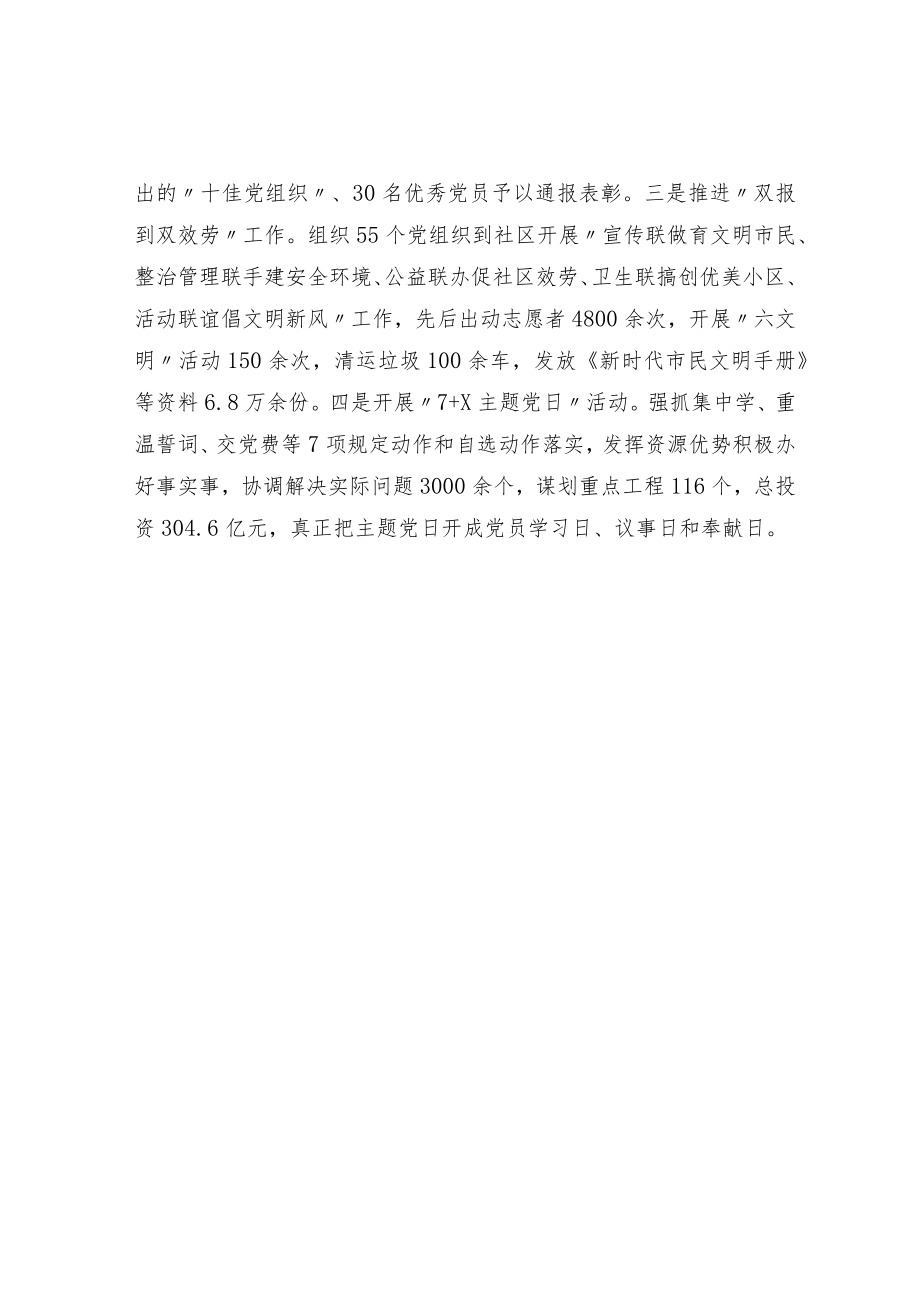 出的〃十佳党组织〃、30名优秀党员予以通报表彰。三是推进〃双报到双效劳〃工作。组织55个党组织到社区开展〃宣传联做育文明市民、整治管理联手建安全环境、公益联办促社区效劳、卫生联搞创优美小区、活动联谊倡文明新风〃工作，先后出动志愿者4800余次，开展〃六文明〃活动150余次，清运垃圾100余车，发放《新时代市民文明手册》等资料6.8万余份。四是开展〃7+X主题党日〃活动。强抓集中学、重温誓词、交党费等7项规定动作和自选动作落实，发挥资源优势积极办好事实事，协调解决实际问题3000余个，谋划重点工程116个，总投资304.6亿元，真正把主题党日开成党员学习日、议事日和奉献日。